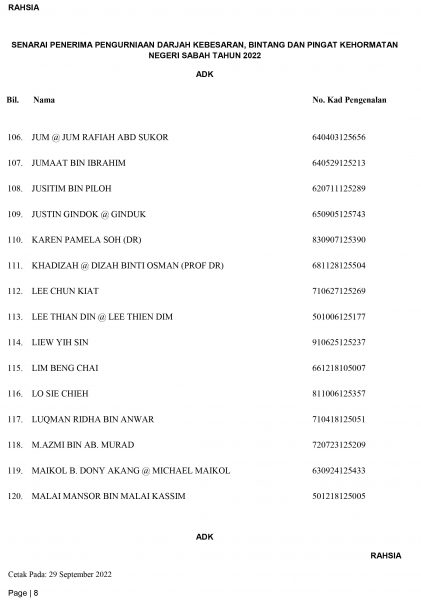 RAHSIA

SENARAI PENERIMA PENGURNIAAN DARJAH KEBESARAN, BINTANG DAN PINGAT KEHORMATAN NEGERI SABAH TAHUN 2022

ADK

| Bil. | Nama | No. Kad Pengenalan |
|---|---|---|
| 106. | JUM @ JUM RAFIAH ABD SUKOR | 640403125656 |
| 107. | JUMAAT BIN IBRAHIM | 640529125213 |
| 108. | JUSITIM BIN PILOH | 620711125289 |
| 109. | JUSTIN GINDOK @ GINDUK | 650905125743 |
| 110. | KAREN PAMELA SOH (DR) | 830907125390 |
| 111. | KHADIZAH @ DIZAH BINTI OSMAN (PROF DR) | 681128125504 |
| 112. | LEE CHUN KIAT | 710627125269 |
| 113. | LEE THIAN DIN @ LEE THIEN DIM | 501006125177 |
| 114. | LIEW YIH SIN | 910625125237 |
| 115. | LIM BENG CHAI | 661218105007 |
| 116. | LO SIE CHIEH | 811006125357 |
| 117. | LUQMAN RIDHA BIN ANWAR | 710418125051 |
| 118. | M.AZMI BIN AB. MURAD | 720723125209 |
| 119. | MAIKOL B. DONY AKANG @ MICHAEL MAIKOL | 630924125433 |
| 120. | MALAI MANSOR BIN MALAI KASSIM | 501218125005 |

ADK

RAHSIA

Cetak Pada: 29 September 2022

Page | 8